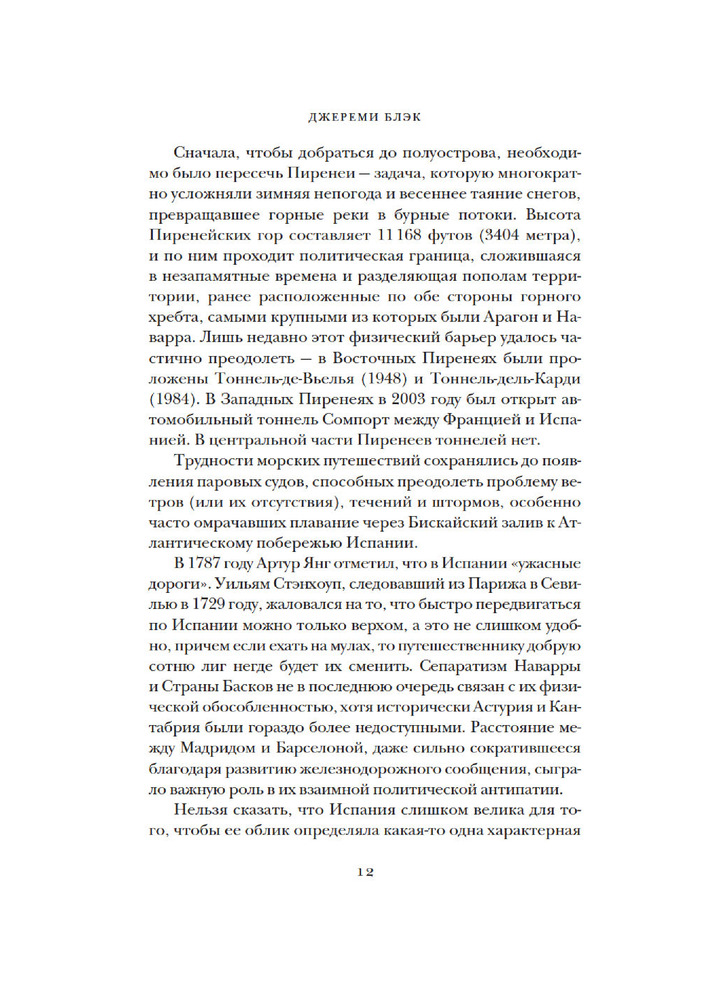 ДЖЕРЕМИ БЛЭК

Сначала, чтобы добраться до полуострова, необходимо было пересечь Пиренеи — задача, которую многократно усложняли зимняя непогода и весеннее таяние снегов, превращавшее горные реки в бурные потоки. Высота Пиренейских гор составляет 11 168 футов (3404 метра), и по ним проходит политическая граница, сложившаяся в незапамятные времена и разделяющая пополам территории, ранее расположенные по обе стороны горного хребта, самыми крупными из которых были Арагон и Наварра. Лишь недавно этот физический барьер удалось частично преодолеть — в Восточных Пиренеях были проложены Тоннель-де-Вьелья (1948) и Тоннель-дель-Карди (1984). В Западных Пиренеях в 2003 году был открыт автомобильный тоннель Сомпорт между Францией и Испанией. В центральной части Пиренеев тоннелей нет.

Трудности морских путешествий сохранялись до появления паровых судов, способных преодолеть проблему ветров (или их отсутствия), течений и штормов, особенно часто омрачавших плавание через Бискайский залив к Атлантическому побережью Испании.

В 1787 году Артур Янг отметил, что в Испании «ужасные дороги». Уильям Стэнхоуп, следовавший из Парижа в Севилью в 1729 году, жаловался на то, что быстро передвигаться по Испании можно только верхом, а это не слишком удобно, причем если ехать на мулах, то путешественнику добрую сотню лиг негде будет их сменить. Сепаратизм Наварры и Страны Басков не в последнюю очередь связан с их физической обособленностью, хотя исторически Астурия и Кантабрия были гораздо более недоступными. Расстояние между Мадридом и Барселоной, даже сильно сократившееся благодаря развитию железнодорожного сообщения, сыграло важную роль в их взаимной политической антипатии.

Нельзя сказать, что Испания слишком велика для того, чтобы ее облик определяла какая-то одна характерная

12